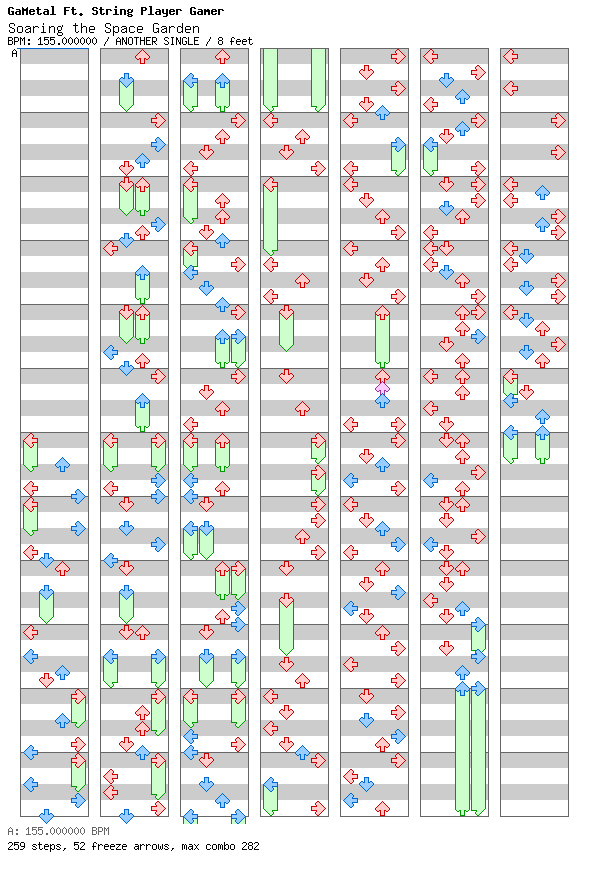 GaMetal Ft. String Player Gamer
Soaring the Space Garden
BPM: 155.000000 / ANOTHER SINGLE / 8 feet
A

A: 155.000000 BPM
259 steps, 52 freeze arrows, max combo 282